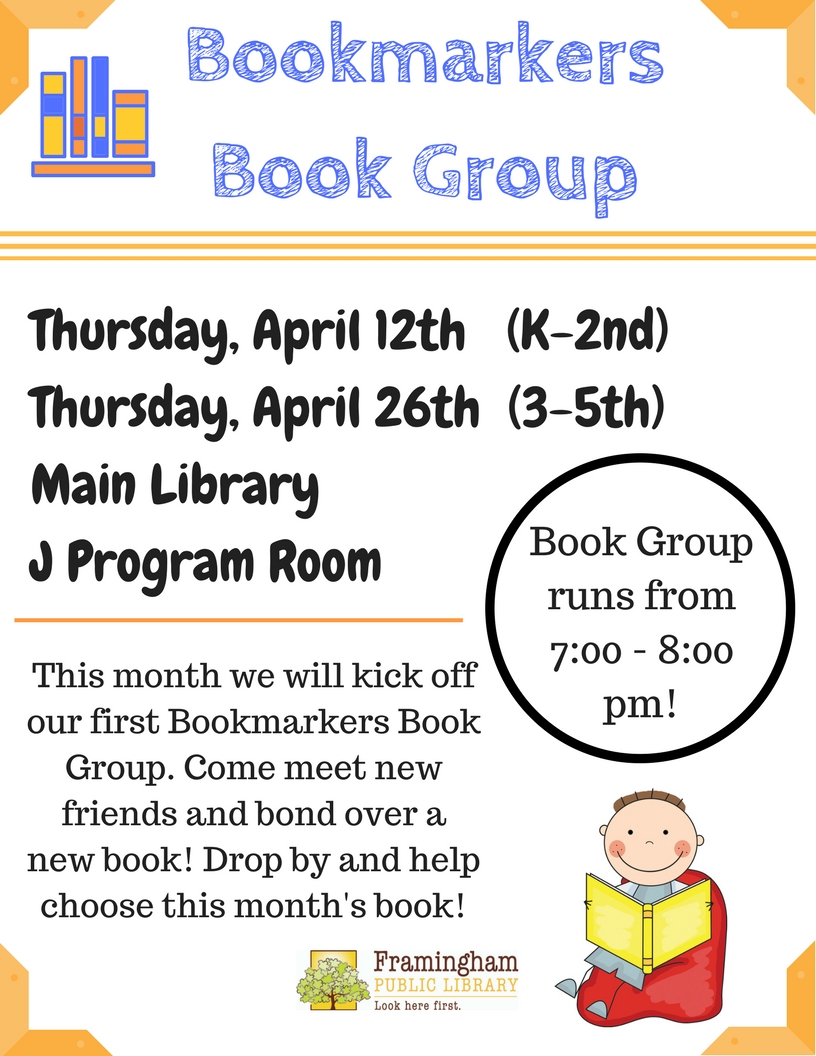 Bookmarkers Book Group

Thursday, April 12th (K-2nd)
Thursday, April 26th (3-5th)
Main Library
J Program Room

Book Group runs from 7:00 - 8:00 pm!

This month we will kick off our first Bookmarkers Book Group. Come meet new friends and bond over a new book! Drop by and help choose this month's book!

Framingham
PUBLIC LIBRARY
Look here first.